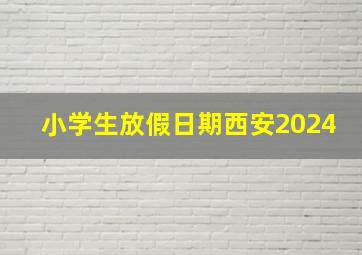 小学生放假日期西安2024